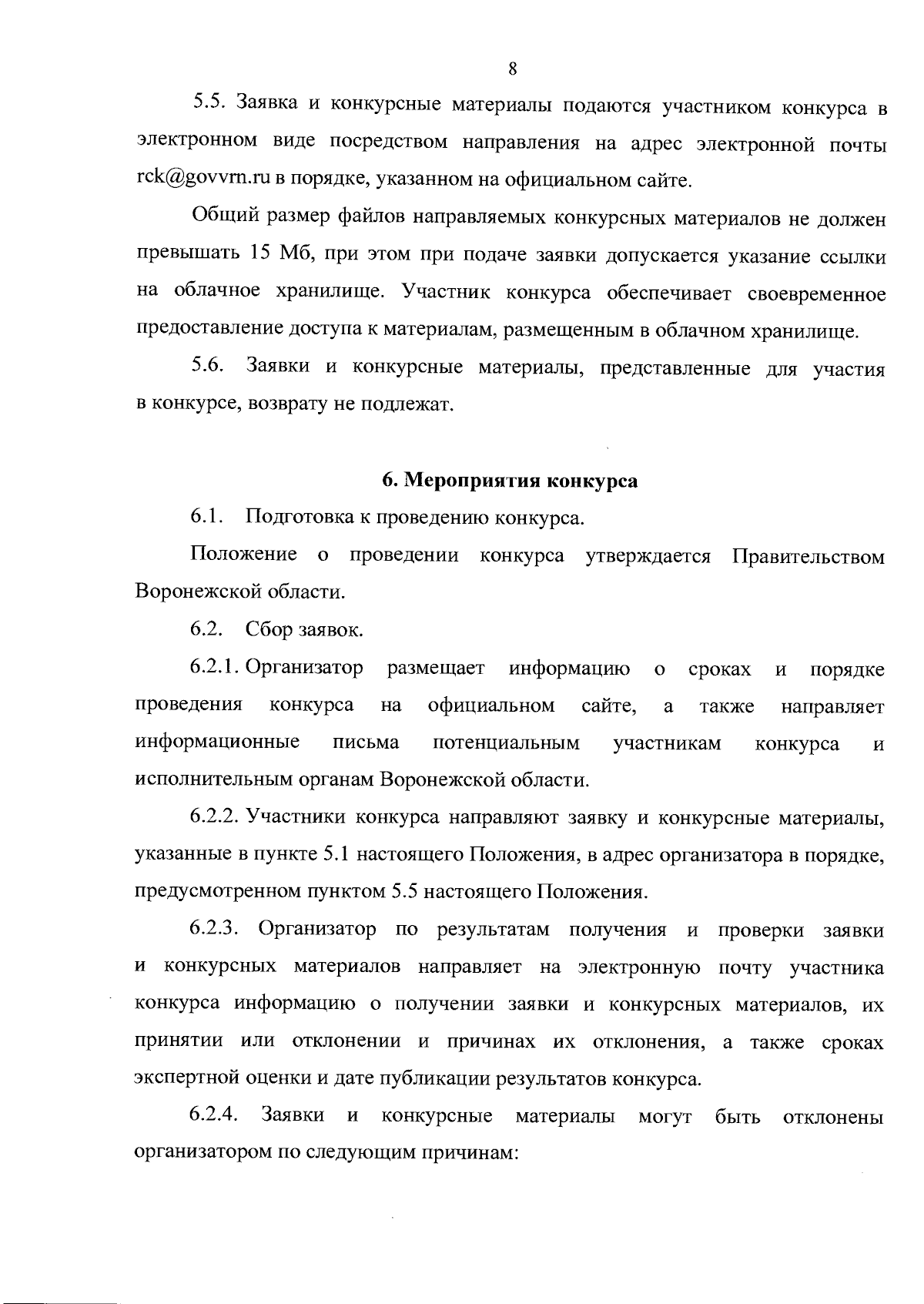 8

5.5. Заявка и конкурсные материалы подаются участником конкурса в электронном виде посредством направления на адрес электронной почты rck@govvrn.ru в порядке, указанном на официальном сайте.

Общий размер файлов направляемых конкурсных материалов не должен превышать 15 Мб, при этом при подаче заявки допускается указание ссылки на облачное хранилище. Участник конкурса обеспечивает своевременное предоставление доступа к материалам, размещенным в облачном хранилище.

5.6. Заявки и конкурсные материалы, представленные для участия в конкурсе, возврату не подлежат.

6. Мероприятия конкурса

6.1. Подготовка к проведению конкурса.

Положение о проведении конкурса утверждается Правительством Воронежской области.

6.2. Сбор заявок.

6.2.1. Организатор размещает информацию о сроках и порядке проведения конкурса на официальном сайте, а также направляет информационные письма потенциальным участникам конкурса и исполнительным органам Воронежской области.

6.2.2. Участники конкурса направляют заявку и конкурсные материалы, указанные в пункте 5.1 настоящего Положения, в адрес организатора в порядке, предусмотренном пунктом 5.5 настоящего Положения.

6.2.3. Организатор по результатам получения и проверки заявки и конкурсных материалов направляет на электронную почту участника конкурса информацию о получении заявки и конкурсных материалов, их принятии или отклонении и причинах их отклонения, а также сроках экспертной оценки и дате публикации результатов конкурса.

6.2.4. Заявки и конкурсные материалы могут быть отклонены организатором по следующим причинам: